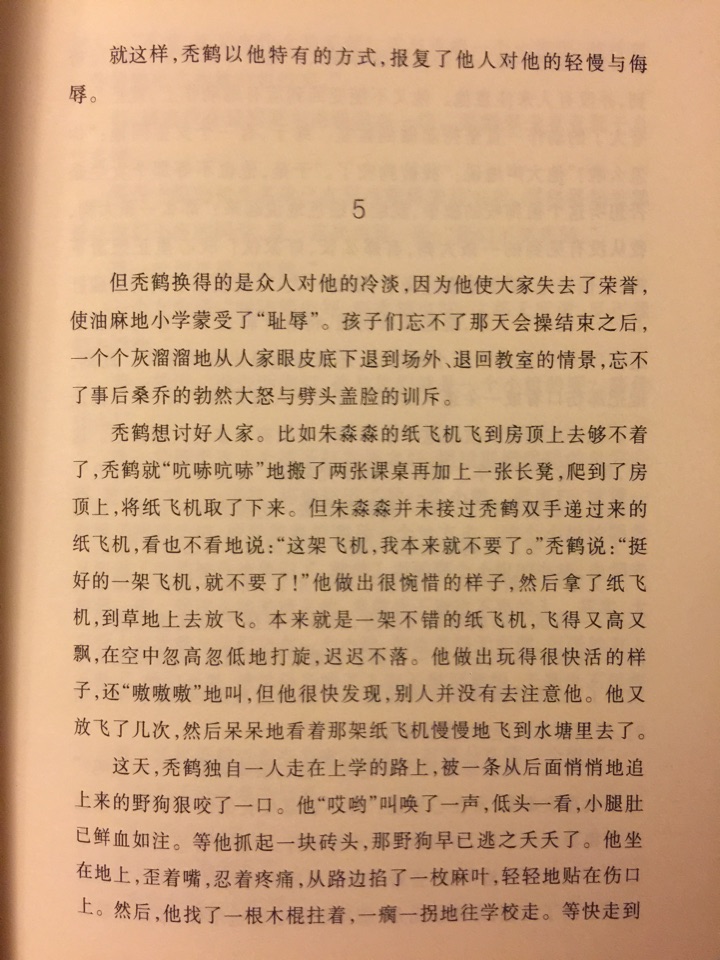 就这样，秃鹤以他特有的方式，报复了他人对他的轻慢与侮辱。

5

但秃鹤换得的是众人对他的冷淡，因为他使大家失去了荣誉，使油麻地小学蒙受了“耻辱”。孩子们忘不了那天会操结束之后，一个个灰溜溜地从人家眼皮底下退到场外、退回教室的情景，忘不了事后桑乔的勃然大怒与劈头盖脸的训斥。

秃鹤想讨好人家。比如朱淼淼的纸飞机飞到房顶上去够不着了，秃鹤就“吭哧吭哧”地搬了两张课桌再加上一张长凳，爬到了房顶上，将纸飞机取了下来。但朱淼淼并未接过秃鹤双手递过来的纸飞机，看也不看地说：“这架飞机，我本来就不要了。”秃鹤说：“挺好的一架飞机，就不要了！”他做出很惋惜的样子，然后拿了纸飞机，到草地上去放飞。本来就是一架不错的纸飞机，飞得又高又飘，在空中忽高忽低地打旋，迟迟不落。他做出玩得很快活的样子，还“嗷嗷嗷”地叫，但他很快发现，别人并没有去注意他。他又放飞了几次，然后呆呆地看着那架纸飞机慢慢地飞到水塘里去了。

这天，秃鹤独自一人走在上学的路上，被一条从后面悄悄地追上来的野狗狠咬了一口。他“哎哟”叫唤了一声，低头一看，小腿肚已鲜血如注。等他抓起一块砖头，那野狗早已逃之夭夭了。他坐在地上，歪着嘴，忍着疼痛，从路边掐了一枚麻叶，轻轻地贴在伤口上。然后，他找了一根木棍拄着，一瘸一拐地往学校走。等快走到